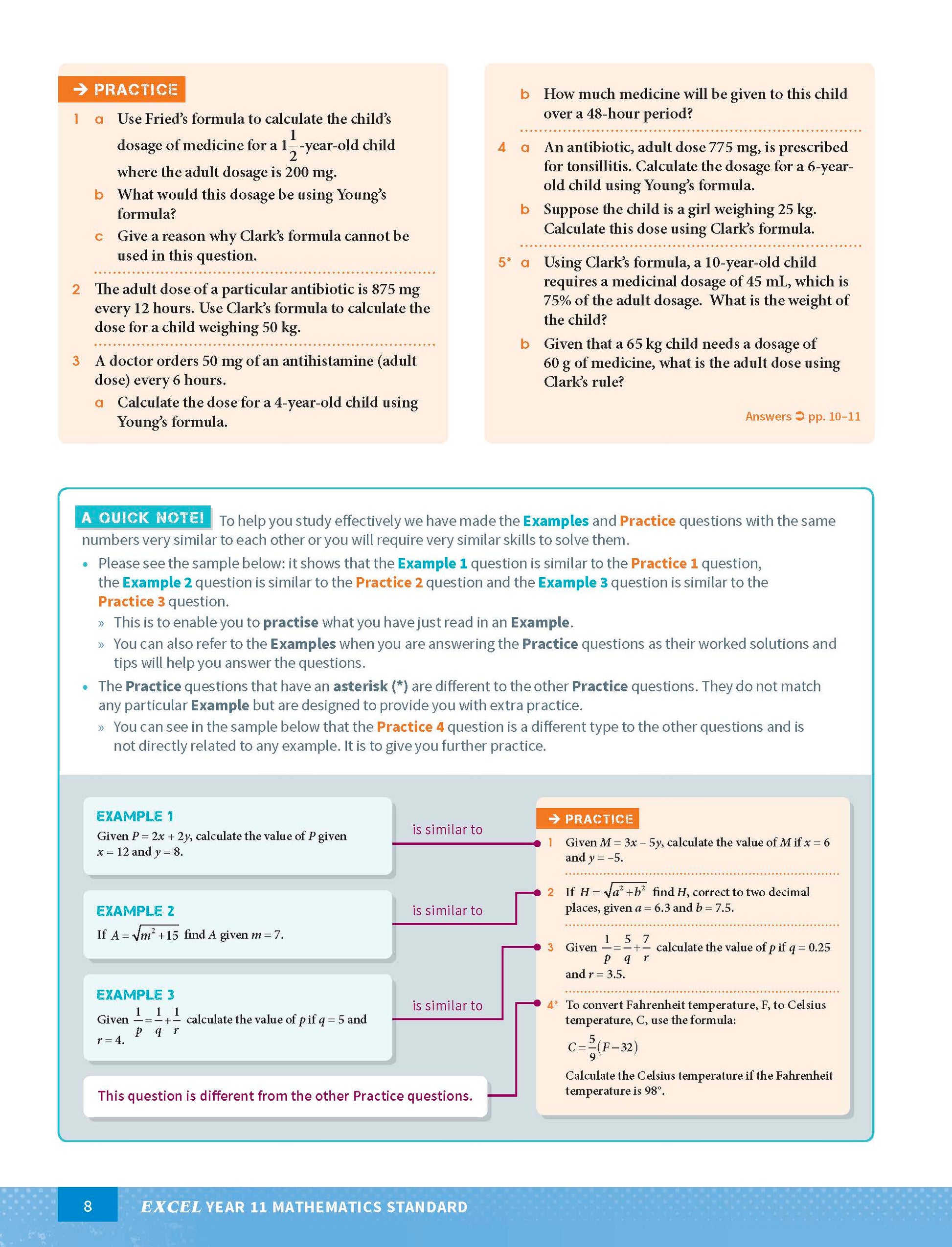 → PRACTICE

1 a Use Fried's formula to calculate the child's dosage of medicine for a $1\frac{1}{2}$-year-old child where the adult dosage is 200 mg.

b What would this dosage be using Young's formula?

c Give a reason why Clark's formula cannot be used in this question.

2 The adult dose of a particular antibiotic is 875 mg every 12 hours. Use Clark's formula to calculate the dose for a child weighing 50 kg.

3 A doctor orders 50 mg of an antihistamine (adult dose) every 6 hours.

a Calculate the dose for a 4-year-old child using Young's formula.

b How much medicine will be given to this child over a 48-hour period?

4 a An antibiotic, adult dose 775 mg, is prescribed for tonsillitis. Calculate the dosage for a 6-year-old child using Young's formula.

b Suppose the child is a girl weighing 25 kg. Calculate this dose using Clark's formula.

5* a Using Clark's formula, a 10-year-old child requires a medicinal dosage of 45 mL, which is 75% of the adult dosage. What is the weight of the child?

b Given that a 65 kg child needs a dosage of 60 g of medicine, what is the adult dose using Clark's rule?

Answers ➲ pp. 10–11

A QUICK NOTE! To help you study effectively we have made the Examples and Practice questions with the same numbers very similar to each other or you will require very similar skills to solve them.

• Please see the sample below: it shows that the Example 1 question is similar to the Practice 1 question, the Example 2 question is similar to the Practice 2 question and the Example 3 question is similar to the Practice 3 question.
» This is to enable you to practise what you have just read in an Example.
» You can also refer to the Examples when you are answering the Practice questions as their worked solutions and tips will help you answer the questions.

• The Practice questions that have an asterisk (*) are different to the other Practice questions. They do not match any particular Example but are designed to provide you with extra practice.
» You can see in the sample below that the Practice 4 question is a different type to the other questions and is not directly related to any example. It is to give you further practice.

EXAMPLE 1
Given $P = 2x + 2y$, calculate the value of $P$ given $x = 12$ and $y = 8$.

is similar to

EXAMPLE 2
If $A = \sqrt{m^2 + 15}$ find $A$ given $m = 7$.

is similar to

EXAMPLE 3
Given $\frac{1}{p} = \frac{1}{q} + \frac{1}{r}$ calculate the value of $p$ if $q = 5$ and $r = 4$.

is similar to

This question is different from the other Practice questions.

→ PRACTICE

1 Given $M = 3x - 5y$, calculate the value of $M$ if $x = 6$ and $y = -5$.

2 If $H = \sqrt{a^2 + b^2}$ find $H$, correct to two decimal places, given $a = 6.3$ and $b = 7.5$.

3 Given $\frac{1}{p} = \frac{5}{q} + \frac{7}{r}$ calculate the value of $p$ if $q = 0.25$ and $r = 3.5$.

4* To convert Fahrenheit temperature, F, to Celsius temperature, C, use the formula:
$C = \frac{5}{9}(F - 32)$
Calculate the Celsius temperature if the Fahrenheit temperature is 98°.

8 EXCEL YEAR 11 MATHEMATICS STANDARD